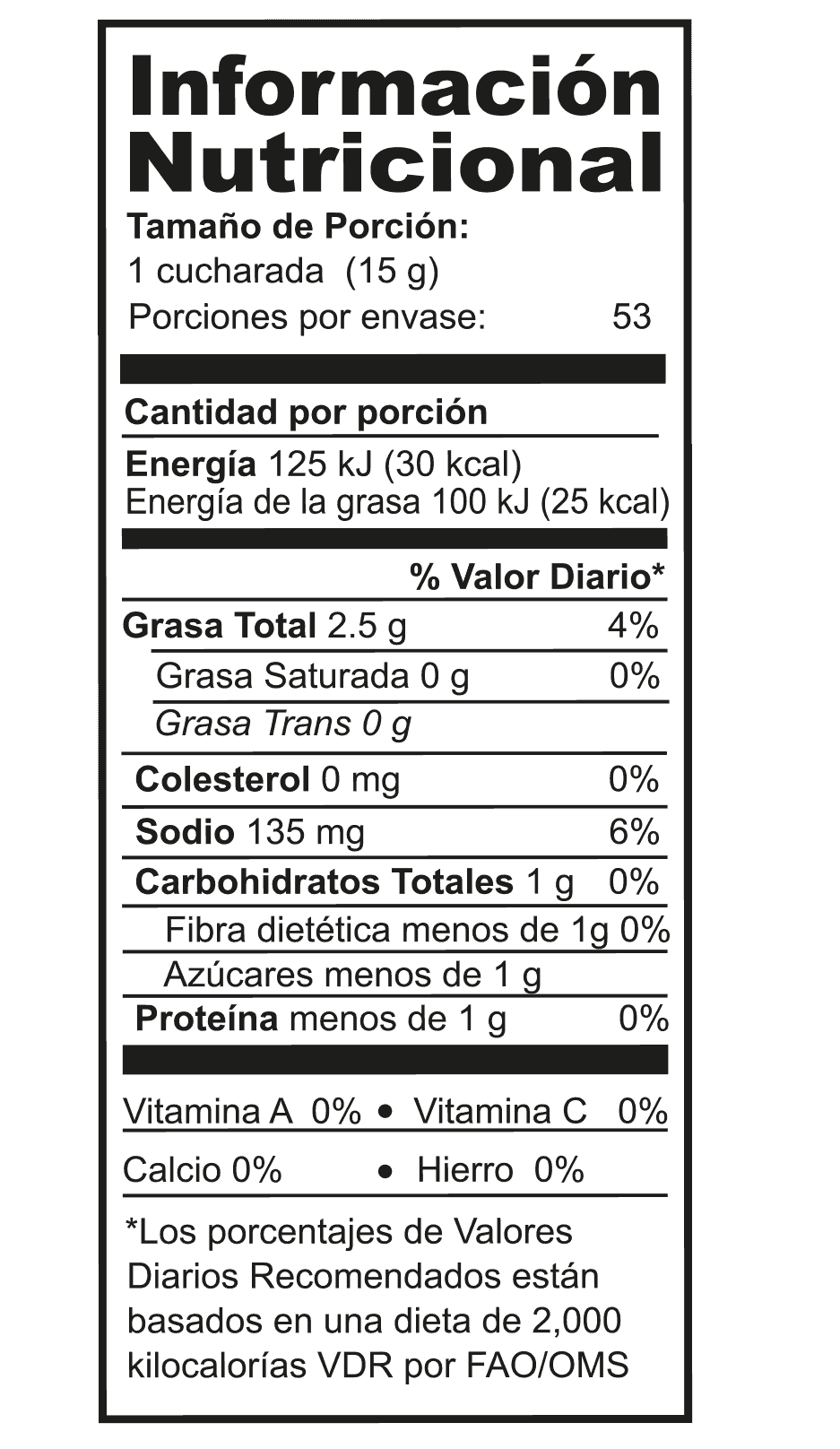 Información Nutricional

Tamaño de Porción:
1 cucharada (15 g)
Porciones por envase: 53

Cantidad por porción

Energía 125 kJ (30 kcal)
Energía de la grasa 100 kJ (25 kcal)

% Valor Diario*

Grasa Total 2.5 g 4%
Grasa Saturada 0 g 0%
Grasa Trans 0 g
Colesterol 0 mg 0%
Sodio 135 mg 6%
Carbohidratos Totales 1 g 0%
Fibra dietética menos de 1g 0%
Azúcares menos de 1 g
Proteína menos de 1 g 0%

Vitamina A 0% • Vitamina C 0%
Calcio 0% • Hierro 0%

*Los porcentajes de Valores Diarios Recomendados están basados en una dieta de 2,000 kilocalorías VDR por FAO/OMS